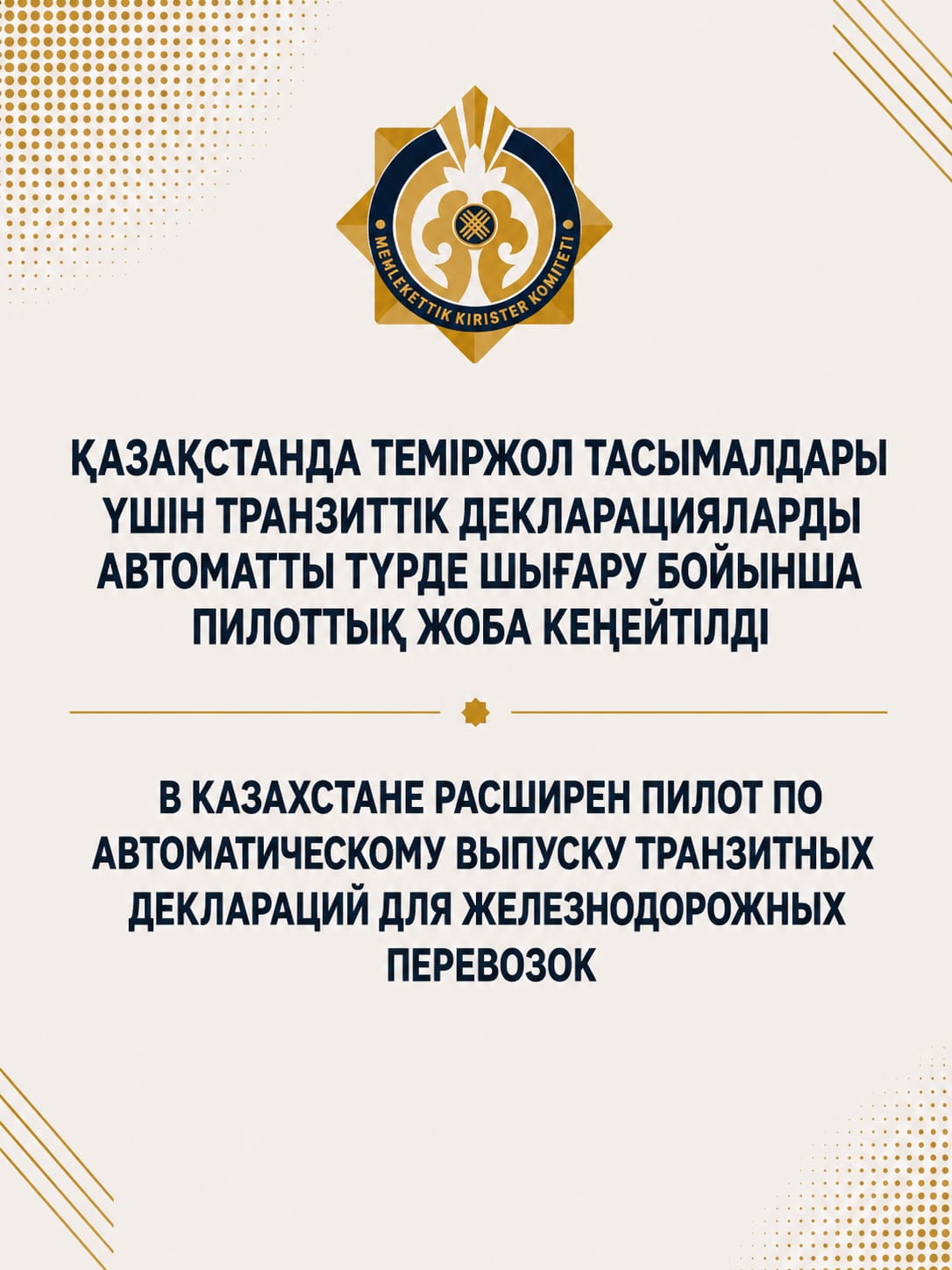 MEMLEKETTIK KIRISTER KOMITETI

ҚАЗАҚСТАНДА ТЕМІРЖОЛ ТАСЫМАЛДАРЫ ҮШІН ТРАНЗИТТІК ДЕКЛАРАЦИЯЛАРДЫ АВТОМАТТЫ ТҮРДЕ ШЫҒАРУ БОЙЫНША ПИЛОТТЫҚ ЖОБА КЕҢЕЙТІЛДІ

В КАЗАХСТАНЕ РАСШИРЕН ПИЛОТ ПО АВТОМАТИЧЕСКОМУ ВЫПУСКУ ТРАНЗИТНЫХ ДЕКЛАРАЦИЙ ДЛЯ ЖЕЛЕЗНОДОРОЖНЫХ ПЕРЕВОЗОК